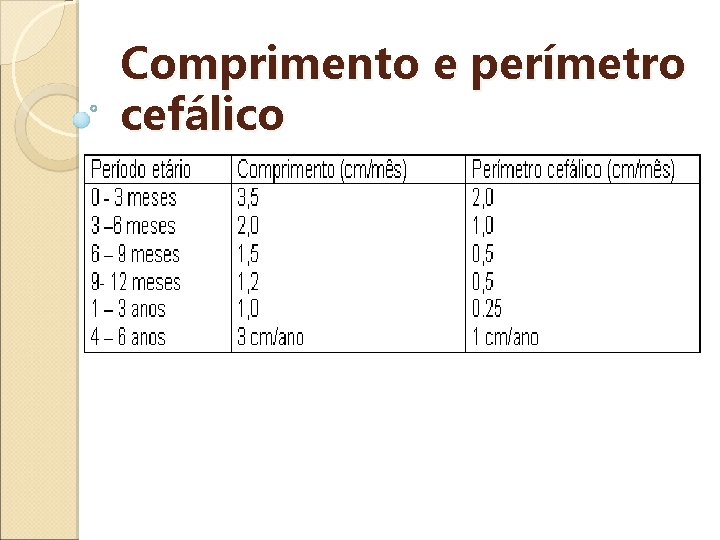 Comprimento e perímetro cefálico

| Período etário | Comprimento (cm/mês) | Perímetro cefálico (cm/mês) |
|---|---|---|
| 0 - 3 meses | 3,5 | 2,0 |
| 3 –6 meses | 2,0 | 1,0 |
| 6 – 9 meses | 1,5 | 0,5 |
| 9- 12 meses | 1,2 | 0,5 |
| 1 – 3 anos | 1,0 | 0.25 |
| 4 – 6 anos | 3 cm/ano | 1 cm/ano |